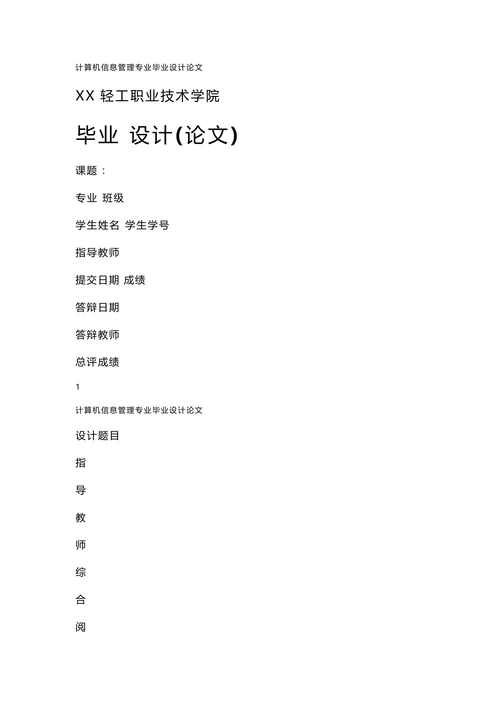 计算机信息管理专业毕业设计论文

XX 轻工职业技术学院

毕业 设计(论文)

课题：

专业 班级

学生姓名 学生学号

指导教师

提交日期 成绩

答辩日期

答辩教师

总评成绩

1

计算机信息管理专业毕业设计论文

设计题目

指

导

教

师

综

合

阅